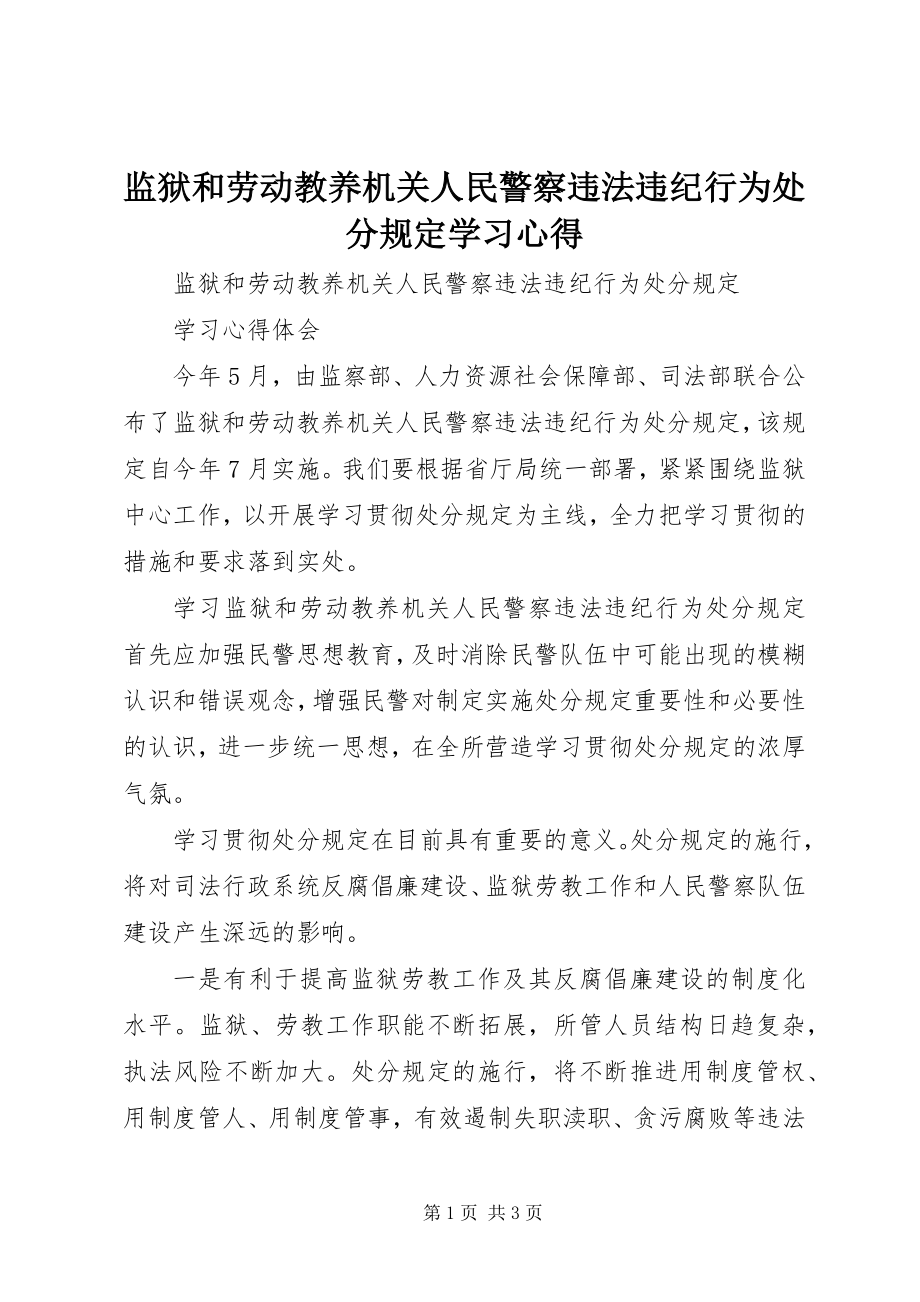 监狱和劳动教养机关人民警察违法违纪行为处分规定学习心得

监狱和劳动教养机关人民警察违法违纪行为处分规定

学习心得体会

今年5月，由监察部、人力资源社会保障部、司法部联合公布了监狱和劳动教养机关人民警察违法违纪行为处分规定，该规定自今年7月实施。我们要根据省厅局统一部署，紧紧围绕监狱中心工作，以开展学习贯彻处分规定为主线，全力把学习贯彻的措施和要求落到实处。

学习监狱和劳动教养机关人民警察违法违纪行为处分规定首先应加强民警思想教育，及时消除民警队伍中可能出现的模糊认识和错误观念，增强民警对制定实施处分规定重要性和必要性的认识，进一步统一思想，在全所营造学习贯彻处分规定的浓厚气氛。

学习贯彻处分规定在目前具有重要的意义。处分规定的施行，将对司法行政系统反腐倡廉建设、监狱劳教工作和人民警察队伍建设产生深远的影响。

一是有利于提高监狱劳教工作及其反腐倡廉建设的制度化水平。监狱、劳教工作职能不断拓展，所管人员结构日趋复杂，执法风险不断加大。处分规定的施行，将不断推进用制度管权、用制度管人、用制度管事，有效遏制失职渎职、贪污腐败等违法

第1页 共3页